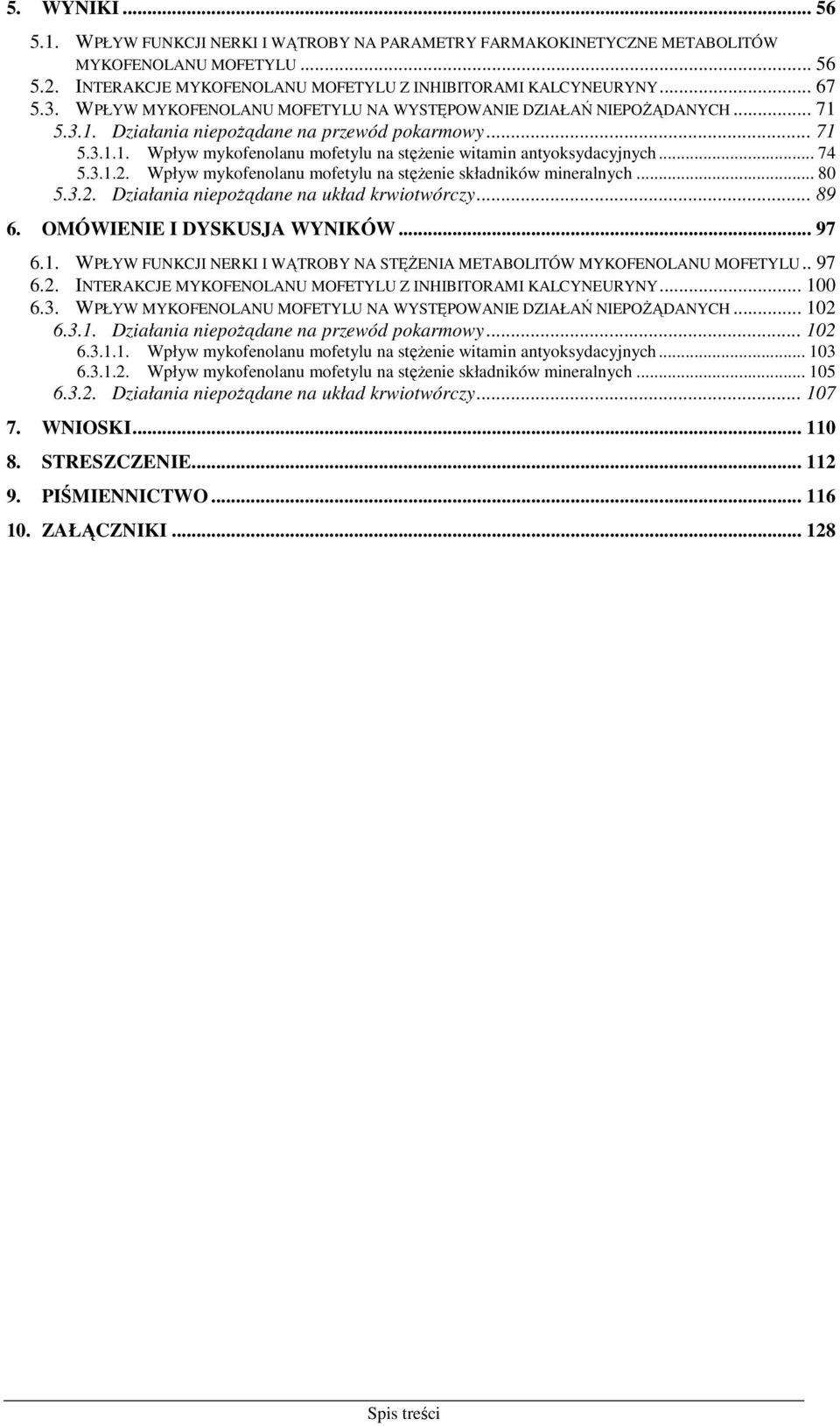 5. WYNIKI ... 56
5.1. WPŁYW FUNKCJI NERKI I WĄTROBY NA PARAMETRY FARMAKOKINETYCZNE METABOLITÓW MYKOFENOLANU MOFETYLU ... 56
5.2. INTERAKCJE MYKOFENOLANU MOFETYLU Z INHIBITORAMI KALCYNEURYNY ... 67
5.3. WPŁYW MYKOFENOLANU MOFETYLU NA WYSTĘPOWANIE DZIAŁAŃ NIEPOŻĄDANYCH ... 71
5.3.1. Działania niepożądane na przewód pokarmowy ... 71
5.3.1.1. Wpływ mykofenolanu mofetylu na stężenie witamin antyoksydacyjnych ... 74
5.3.1.2. Wpływ mykofenolanu mofetylu na stężenie składników mineralnych ... 80
5.3.2. Działania niepożądane na układ krwiotwórczy ... 89
6. OMÓWIENIE I DYSKUSJA WYNIKÓW ... 97
6.1. WPŁYW FUNKCJI NERKI I WĄTROBY NA STĘŻENIA METABOLITÓW MYKOFENOLANU MOFETYLU .. 97
6.2. INTERAKCJE MYKOFENOLANU MOFETYLU Z INHIBITORAMI KALCYNEURYNY ... 100
6.3. WPŁYW MYKOFENOLANU MOFETYLU NA WYSTĘPOWANIE DZIAŁAŃ NIEPOŻĄDANYCH ... 102
6.3.1. Działania niepożądane na przewód pokarmowy ... 102
6.3.1.1. Wpływ mykofenolanu mofetylu na stężenie witamin antyoksydacyjnych ... 103
6.3.1.2. Wpływ mykofenolanu mofetylu na stężenie składników mineralnych ... 105
6.3.2. Działania niepożądane na układ krwiotwórczy ... 107
7. WNIOSKI ... 110
8. STRESZCZENIE ... 112
9. PIŚMIENNICTWO ... 116
10. ZAŁĄCZNIKI ... 128

Spis treści